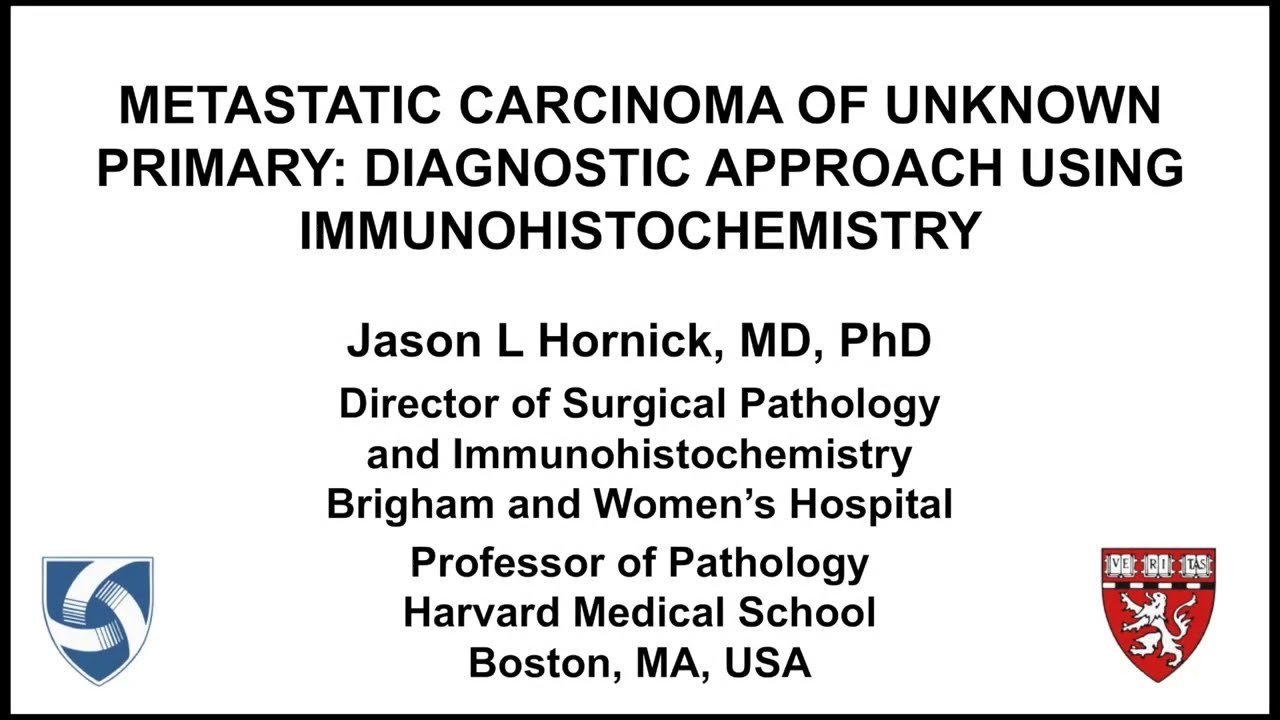 METASTATIC CARCINOMA OF UNKNOWN PRIMARY: DIAGNOSTIC APPROACH USING IMMUNOHISTOCHEMISTRY

Jason L Hornick, MD, PhD

Director of Surgical Pathology and Immunohistochemistry
Brigham and Women's Hospital

Professor of Pathology
Harvard Medical School
Boston, MA, USA

VE RI TAS